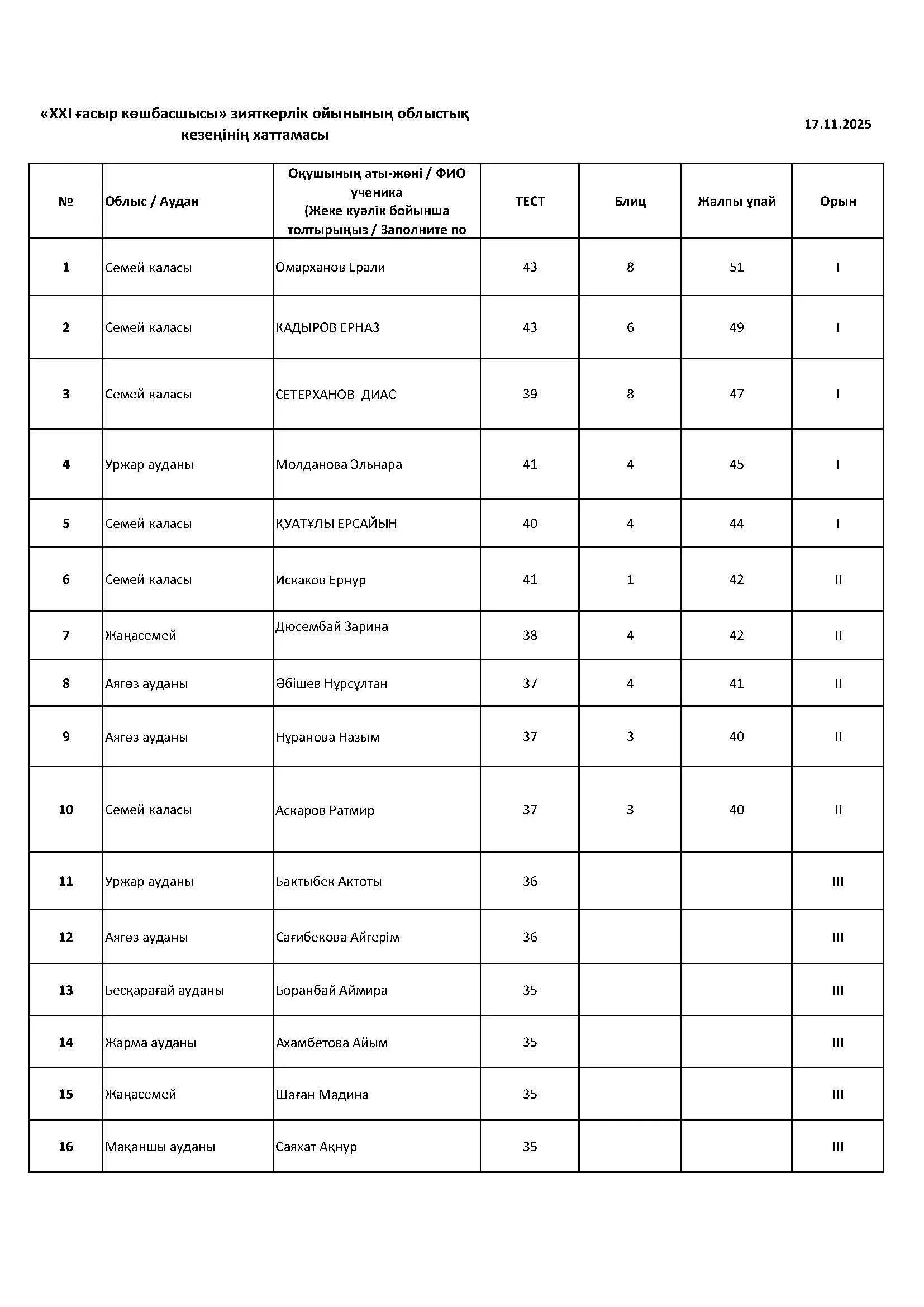 «XXI ғасыр көшбасшысы» зияткерлік ойынының облыстық кезеңінің хаттамасы

17.11.2025

| № | Облыс / Аудан | Оқушының аты-жөні / ФИО ученика (Жеке куәлік бойынша толтырыңыз / Заполните по | ТЕСТ | Блиц | Жалпы ұпай | Орын |
|---|---|---|---|---|---|---|
| 1 | Семей қаласы | Омарханов Ерали | 43 | 8 | 51 | I |
| 2 | Семей қаласы | КАДЫРОВ ЕРНАЗ | 43 | 6 | 49 | I |
| 3 | Семей қаласы | СЕТЕРХАНОВ ДИАС | 39 | 8 | 47 | I |
| 4 | Уржар ауданы | Молданова Эльнара | 41 | 4 | 45 | I |
| 5 | Семей қаласы | ҚУАТҰЛЫ ЕРСАЙЫН | 40 | 4 | 44 | I |
| 6 | Семей қаласы | Искаков Ернур | 41 | 1 | 42 | II |
| 7 | Жаңасемей | Дюсембай Зарина | 38 | 4 | 42 | II |
| 8 | Аягөз ауданы | Әбішев Нұрсұлтан | 37 | 4 | 41 | II |
| 9 | Аягөз ауданы | Нұранова Назым | 37 | 3 | 40 | II |
| 10 | Семей қаласы | Аскаров Ратмир | 37 | 3 | 40 | II |
| 11 | Уржар ауданы | Бақтыбек Ақтоты | 36 | | | III |
| 12 | Аягөз ауданы | Сағибекова Айгерім | 36 | | | III |
| 13 | Бесқарағай ауданы | Боранбай Аймира | 35 | | | III |
| 14 | Жарма ауданы | Ахамбетова Айым | 35 | | | III |
| 15 | Жаңасемей | Шаған Мадина | 35 | | | III |
| 16 | Мақаншы ауданы | Саяхат Ақнур | 35 | | | III |